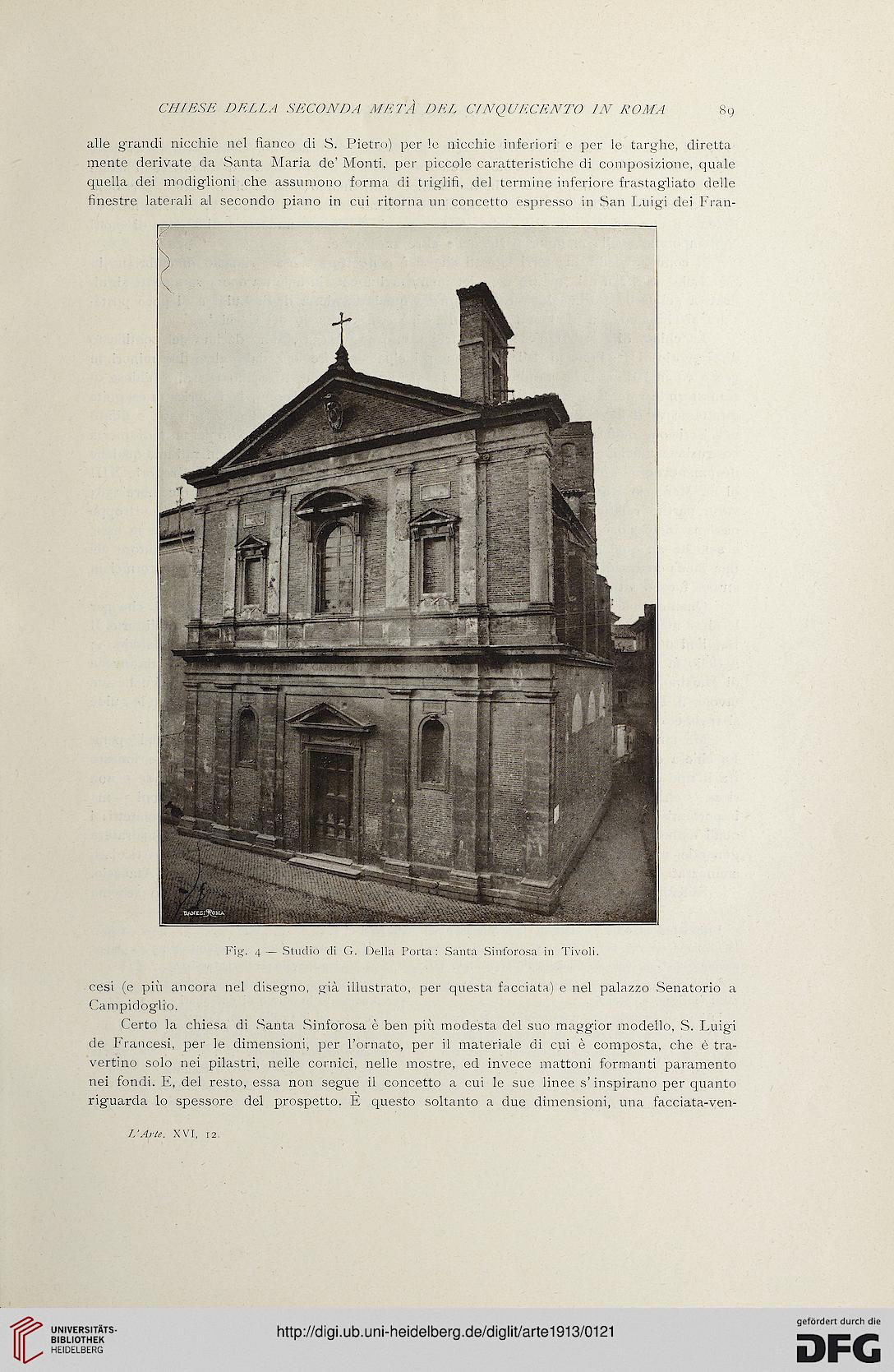 CHIESE DELLA SECONDA METÀ DEL CINQUECENTO IN ROMA 89

alle grandi nicchie nel fianco di S. Pietro) per le nicchie inferiori e per le targhe, direttamente derivate da Santa Maria de' Monti, per piccole caratteristiche di composizione, quale quella dei modiglioni che assumono forma di triglifi, del termine inferiore frastagliato delle finestre laterali al secondo piano in cui ritorna un concetto espresso in San Luigi dei Fran-

DANESI ROMA

Fig. 4 — Studio di G. Della Porta: Santa Sinforosa in Tivoli.

cesi (e più ancora nel disegno, già illustrato, per questa facciata) e nel palazzo Senatorio a Campidoglio.

Certo la chiesa di Santa Sinforosa è ben più modesta del suo maggior modello, S. Luigi de Francesi, per le dimensioni, per l'ornato, per il materiale di cui è composta, che è travertino solo nei pilastri, nelle cornici, nelle mostre, ed invece mattoni formanti paramento nei fondi. E, del resto, essa non segue il concetto a cui le sue linee s'inspirano per quanto riguarda lo spessore del prospetto. È questo soltanto a due dimensioni, una facciata-ven-

L'Arte. XVI, 12.

UNIVERSITÄTS-BIBLIOTHEK HEIDELBERG

http://digi.ub.uni-heidelberg.de/diglit/arte1913/0121

gefördert durch die DFG